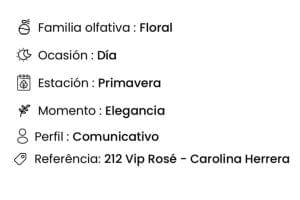 Familia olfativa : Floral

Ocasión : Día

Estación : Primavera

Momento : Elegancia

Perfil : Comunicativo

Referência: 212 Vip Rosé - Carolina Herrera